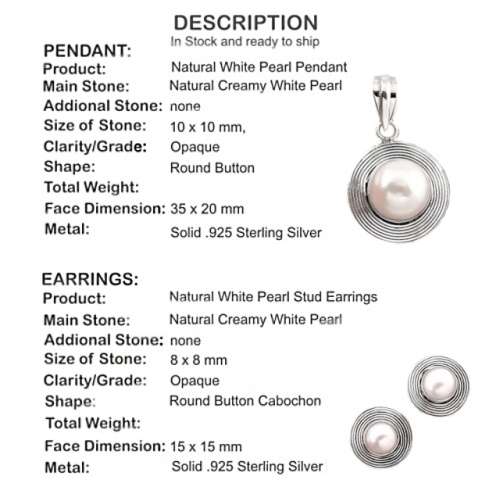 DESCRIPTION
In Stock and ready to ship

PENDANT:
Product: Natural White Pearl Pendant
Main Stone: Natural Creamy White Pearl
Addional Stone: none
Size of Stone: 10 x 10 mm,
Clarity/Grade: Opaque
Shape: Round Button
Total Weight:
Face Dimension: 35 x 20 mm
Metal: Solid .925 Sterling Silver

EARRINGS:
Product: Natural White Pearl Stud Earrings
Main Stone: Natural Creamy White Pearl
Addional Stone: none
Size of Stone: 8 x 8 mm
Clarity/Grade: Opaque
Shape: Round Button Cabochon
Total Weight:
Face Dimension: 15 x 15 mm
Metal: Solid .925 Sterling Silver